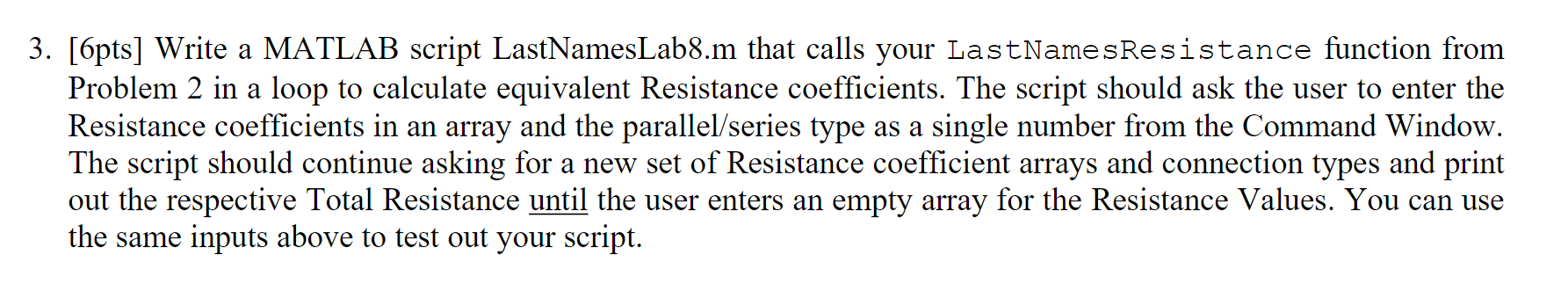 3. [6pts] Write a MATLAB script LastNamesLab8.m that calls your LastNamesResistance function from Problem 2 in a loop to calculate equivalent Resistance coefficients. The script should ask the user to enter the Resistance coefficients in an array and the parallel/series type as a single number from the Command Window. The script should continue asking for a new set of Resistance coefficient arrays and connection types and print out the respective Total Resistance until the user enters an empty array for the Resistance Values. You can use the same inputs above to test out your script.